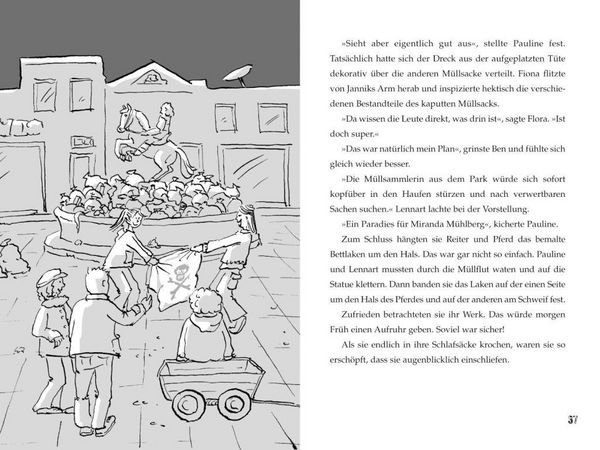 »Sieht aber eigentlich gut aus«, stellte Pauline fest. Tatsächlich hatte sich der Dreck aus der aufgeplatzten Tüte dekorativ über die anderen Müllsacke verteilt. Fiona flitzte von Janniks Arm herab und inspizierte hektisch die verschiedenen Bestandteile des kaputten Müllsacks.

»Da wissen die Leute direkt, was drin ist«, sagte Flora. »Ist doch super.«

»Das war natürlich mein Plan«, grinste Ben und fühlte sich gleich wieder besser.

»Die Müllsammlerin aus dem Park würde sich sofort kopfüber in den Haufen stürzen und nach verwertbaren Sachen suchen.« Lennart lachte bei der Vorstellung.

»Ein Paradies für Miranda Mühlberg«, kicherte Pauline.

Zum Schluss hängten sie Reiter und Pferd das bemalte Bettlaken um den Hals. Das war gar nicht so einfach. Pauline und Lennart mussten durch die Müllflut waten und auf die Statue klettern. Dann banden sie das Laken auf der einen Seite um den Hals des Pferdes und auf der anderen am Schweif fest.

Zufrieden betrachteten sie ihr Werk. Das würde morgen Früh einen Aufruhr geben. Soviel war sicher!

Als sie endlich in ihre Schlafsäcke krochen, waren sie so erschöpft, dass sie augenblicklich einschliefen.

37